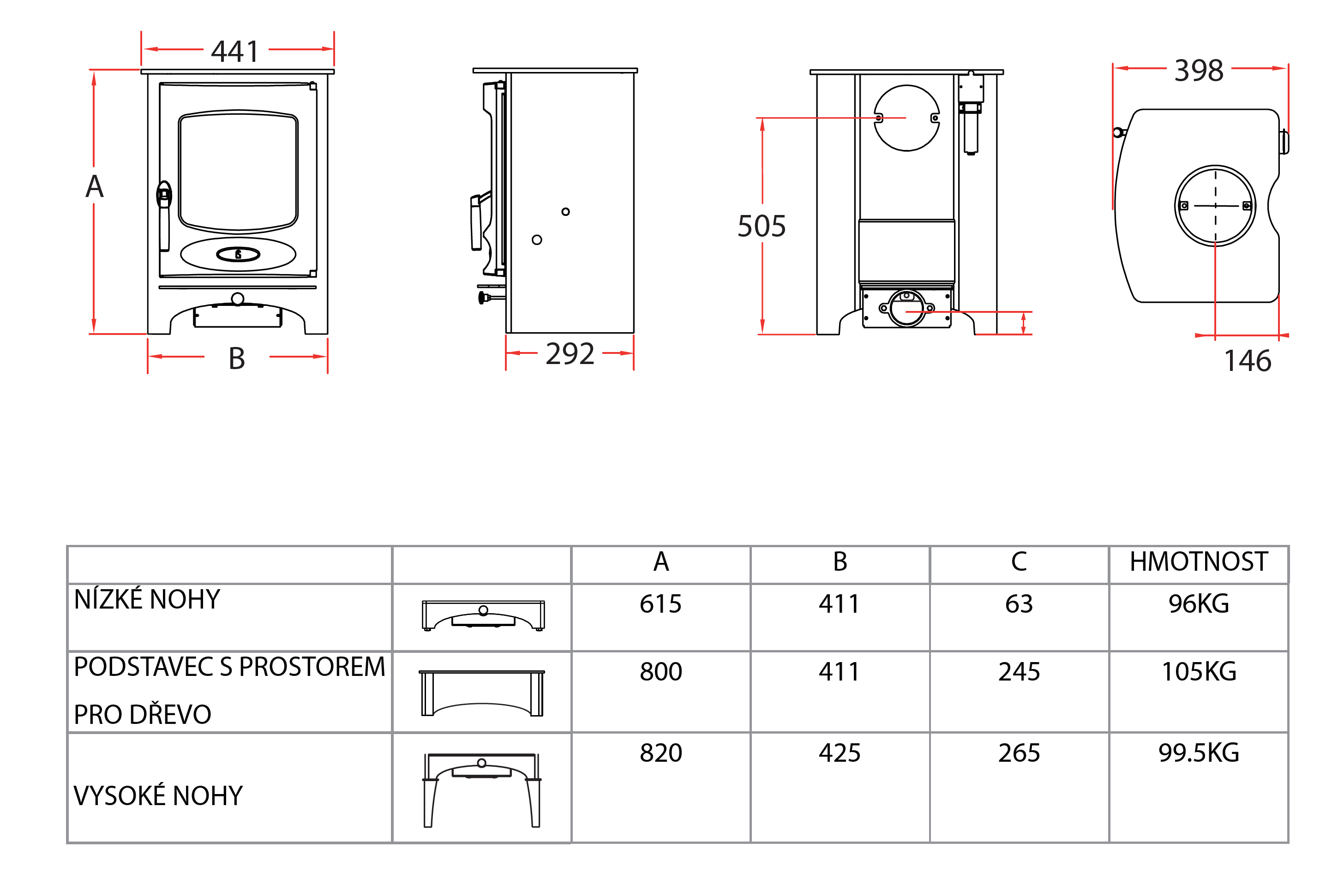 441

A

B

292

505

398

146

| | | A | B | C | HMOTNOST |
|---|---|---|---|---|---|
| NÍZKÉ NOHY | | 615 | 411 | 63 | 96KG |
| PODSTAVEC S PROSTOREM PRO DŘEVO | | 800 | 411 | 245 | 105KG |
| VYSOKÉ NOHY | | 820 | 425 | 265 | 99.5KG |